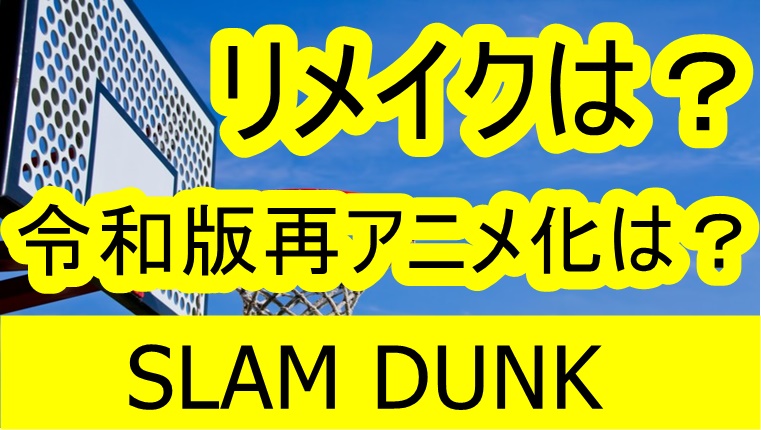 リメイクは？

令和版再アニメ化は？

SLAM DUNK